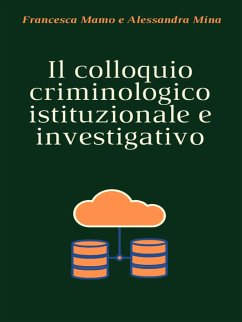 Francesca Mamo e Alessandra Mina

Il colloquio criminologico istituzionale e investigativo